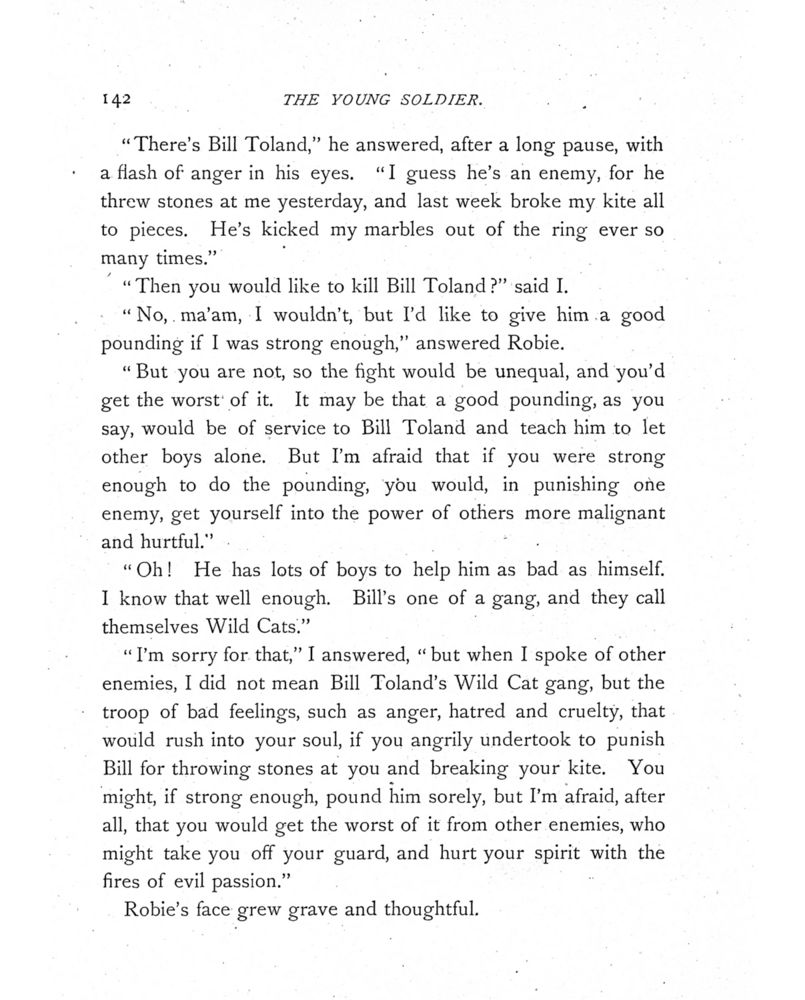 142 THE YOUNG SOLDIER.

"There's Bill Toland," he answered, after a long pause, with a flash of anger in his eyes. "I guess he's an enemy, for he threw stones at me yesterday, and last week broke my kite all to pieces. He's kicked my marbles out of the ring ever so many times."

"Then you would like to kill Bill Toland?" said I.

"No, ma'am, I wouldn't, but I'd like to give him a good pounding if I was strong enough," answered Robie.

"But you are not, so the fight would be unequal, and you'd get the worst of it. It may be that a good pounding, as you say, would be of service to Bill Toland and teach him to let other boys alone. But I'm afraid that if you were strong enough to do the pounding, you would, in punishing one enemy, get yourself into the power of others more malignant and hurtful."

"Oh! He has lots of boys to help him as bad as himself. I know that well enough. Bill's one of a gang, and they call themselves Wild Cats."

"I'm sorry for that," I answered, "but when I spoke of other enemies, I did not mean Bill Toland's Wild Cat gang, but the troop of bad feelings, such as anger, hatred and cruelty, that would rush into your soul, if you angrily undertook to punish Bill for throwing stones at you and breaking your kite. You might, if strong enough, pound him sorely, but I'm afraid, after all, that you would get the worst of it from other enemies, who might take you off your guard, and hurt your spirit with the fires of evil passion."

Robie's face grew grave and thoughtful.